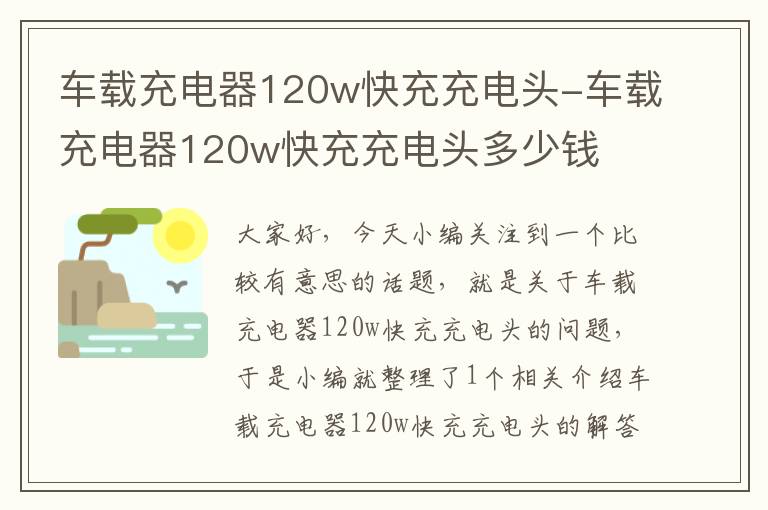 车载充电器120w快充充电头-车载充电器120w快充充电头多少钱

大家好，今天小编关注到一个比较有意思的话题，就是关于车载充电器120w快充充电头的问题，于是小编就整理了1个相关介绍车载充电器120w快充充电头的解答